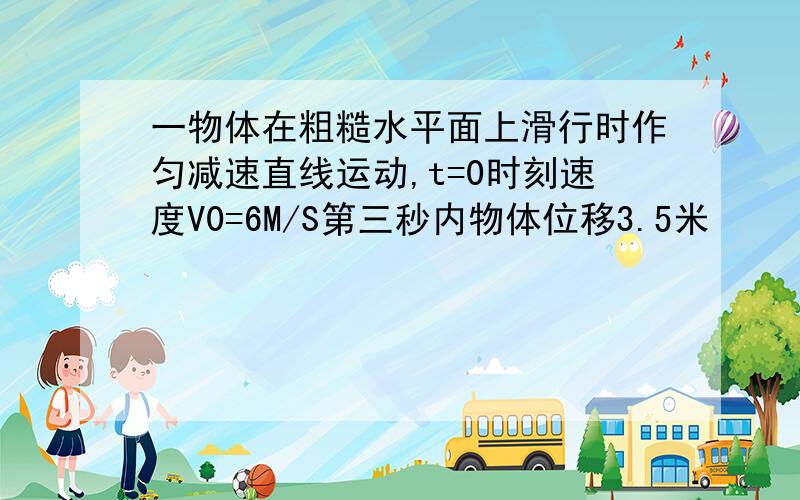 一物体在粗糙水平面上滑行时作匀减速直线运动,t=0时刻速度V0=6M/S第三秒内物体位移3.5米